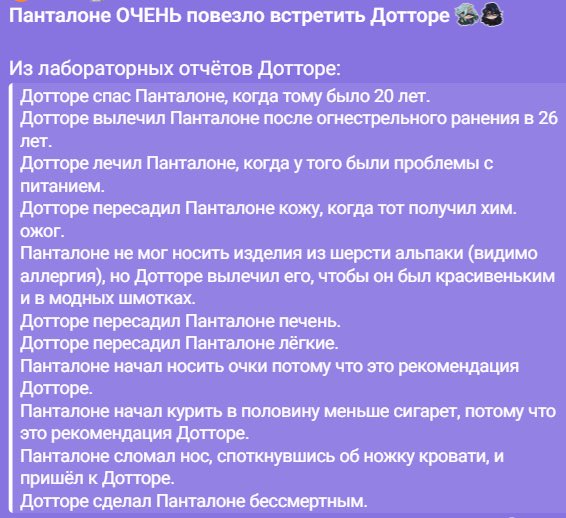 Панталоне ОЧЕНЬ повезло встретить Дотторе

Из лабораторных отчётов Дотторе:

Дотторе спас Панталоне, когда тому было 20 лет.
Дотторе вылечил Панталоне после огнестрельного ранения в 26 лет.
Дотторе лечил Панталоне, когда у того были проблемы с питанием.
Дотторе пересадил Панталоне кожу, когда тот получил хим. ожог.
Панталоне не мог носить изделия из шерсти альпаки (видимо аллергия), но Дотторе вылечил его, чтобы он был красивеньким и в модных шмотках.
Дотторе пересадил Панталоне печень.
Дотторе пересадил Панталоне лёгкие.
Панталоне начал носить очки потому что это рекомендация Дотторе.
Панталоне начал курить в половину меньше сигарет, потому что это рекомендация Дотторе.
Панталоне сломал нос, споткнувшись об ножку кровати, и пришёл к Дотторе.
Дотторе сделал Панталоне бессмертным.